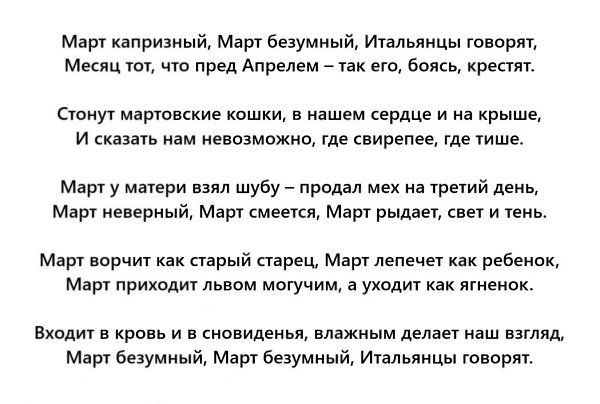 Март капризный, Март безумный, Итальянцы говорят,
Месяц тот, что пред Апрелем – так его, боясь, крестят.

Стонут мартовские кошки, в нашем сердце и на крыше,
И сказать нам невозможно, где свирепее, где тише.

Март у матери взял шубу – продал мех на третий день,
Март неверный, Март смеется, Март рыдает, свет и тень.

Март ворчит как старый старец, Март лепечет как ребенок,
Март приходит львом могучим, а уходит как ягненок.

Входит в кровь и в сновиденья, влажным делает наш взгляд,
Март безумный, Март безумный, Итальянцы говорят.